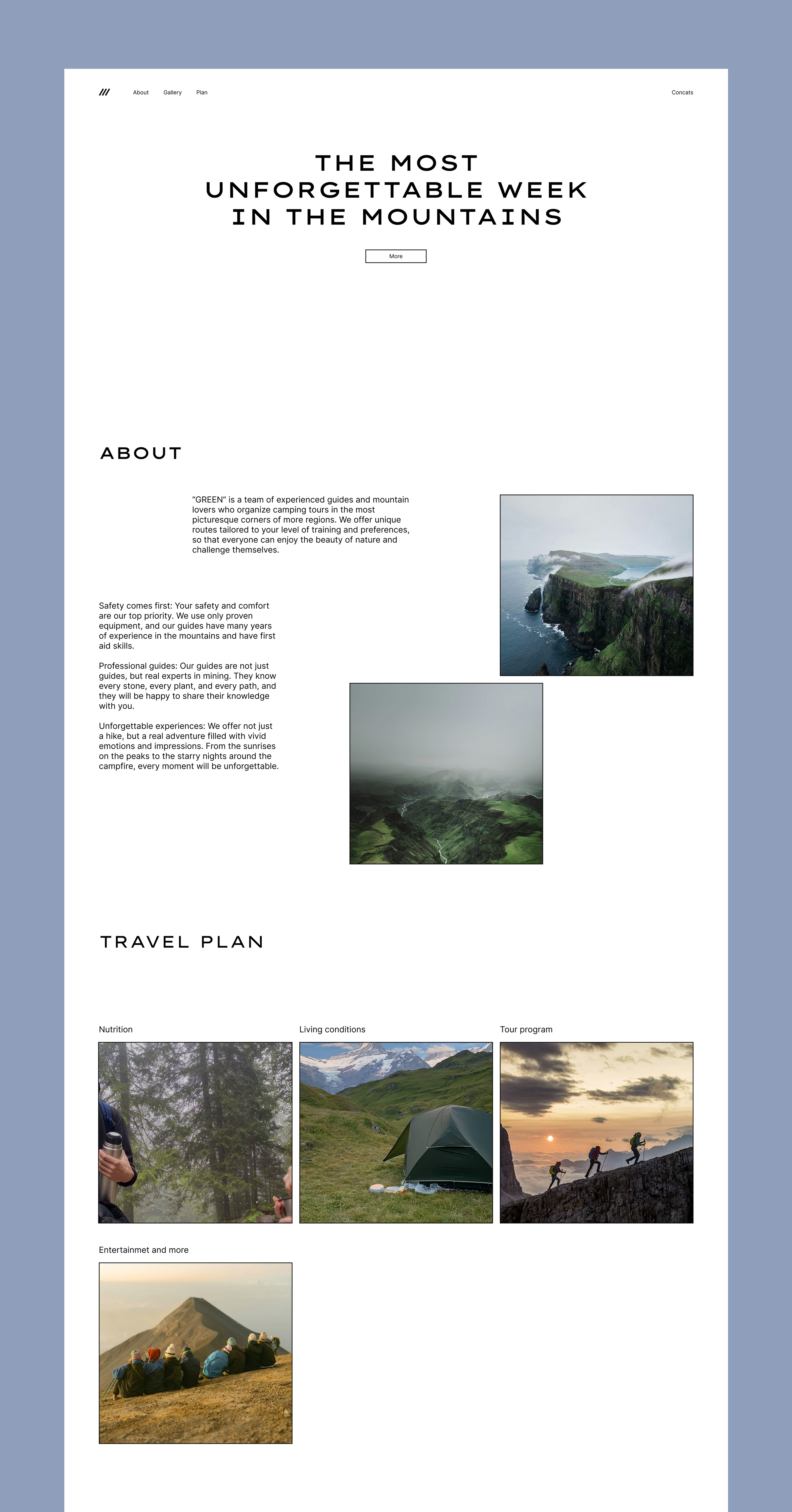 ///
About
Gallery
Plan
Concats

THE MOST
UNFORGETTABLE WEEK
IN THE MOUNTAINS

More

ABOUT

"GREEN" is a team of experienced guides and mountain lovers who organize camping tours in the most picturesque corners of more regions. We offer unique routes tailored to your level of training and preferences, so that everyone can enjoy the beauty of nature and challenge themselves.

Safety comes first: Your safety and comfort are our top priority. We use only proven equipment, and our guides have many years of experience in the mountains and have first aid skills.

Professional guides: Our guides are not just guides, but real experts in mining. They know every stone, every plant, and every path, and they will be happy to share their knowledge with you.

Unforgettable experiences: We offer not just a hike, but a real adventure filled with vivid emotions and impressions. From the sunrises on the peaks to the starry nights around the campfire, every moment will be unforgettable.

TRAVEL PLAN

Nutrition

Living conditions

Tour program

Entertainmet and more